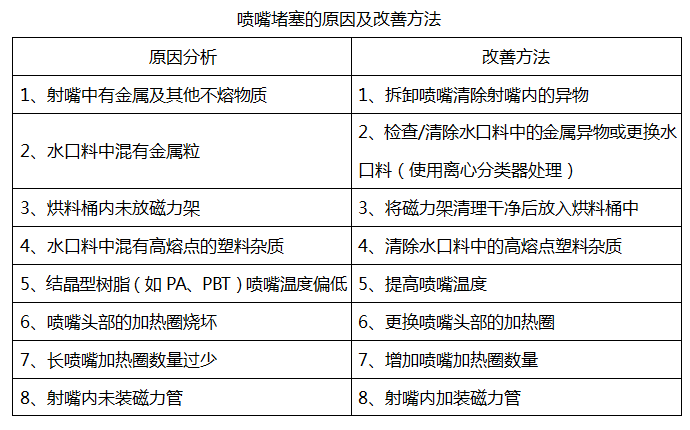 喷嘴堵塞的原因及改善方法

| 原因分析 | 改善方法 |
|---|---|
| 1、射嘴中有金属及其他不熔物质 | 1、拆卸喷嘴清除射嘴内的异物 |
| 2、水口料中混有金属粒 | 2、检查/清除水口料中的金属异物或更换水口料（使用离心分类器处理） |
| 3、烘料桶内未放磁力架 | 3、将磁力架清理干净后放入烘料桶中 |
| 4、水口料中混有高熔点的塑料杂质 | 4、清除水口料中的高熔点塑料杂质 |
| 5、结晶型树脂（如 PA、PBT）喷嘴温度偏低 | 5、提高喷嘴温度 |
| 6、喷嘴头部的加热圈烧坏 | 6、更换喷嘴头部的加热圈 |
| 7、长喷嘴加热圈数量过少 | 7、增加喷嘴加热圈数量 |
| 8、射嘴内未装磁力管 | 8、射嘴内加装磁力管 |